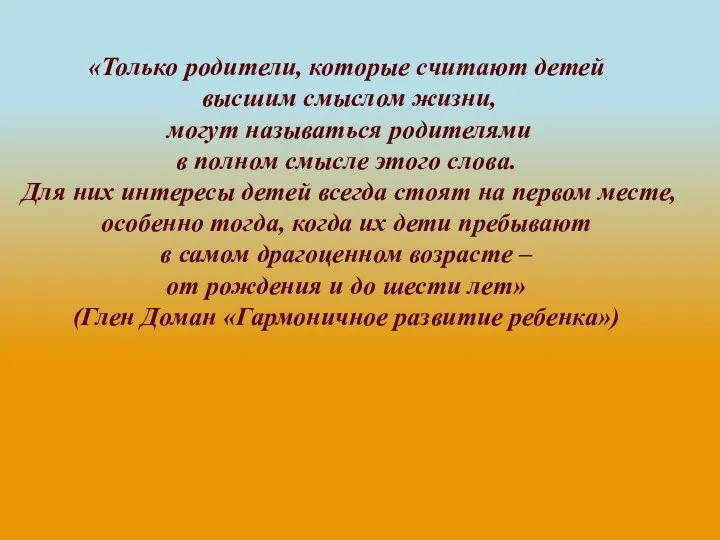 «Только родители, которые считают детей высшим смыслом жизни, могут называться родителями в полном смысле этого слова. Для них интересы детей всегда стоят на первом месте, особенно тогда, когда их дети пребывают в самом драгоценном возрасте – от рождения и до шести лет» (Глен Доман «Гармоничное развитие ребенка»)